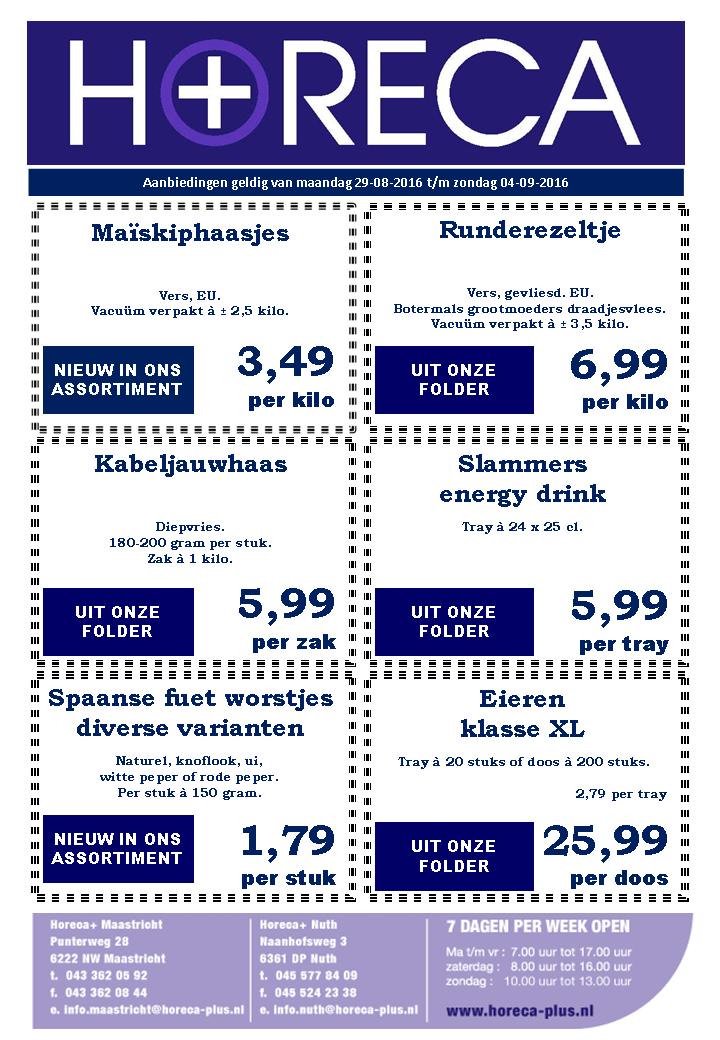 H+RECA

Aanbiedingen geldig van maandag 29-08-2016 t/m zondag 04-09-2016

Maïskiphaasjes

Vers, EU.
Vacuüm verpakt à ± 2,5 kilo.

NIEUW IN ONS ASSORTIMENT

3,49
per kilo

Runderezeltje

Vers, gevliesd. EU.
Botermals grootmoeders draadjesvlees.
Vacuüm verpakt à ± 3,5 kilo.

UIT ONZE FOLDER

6,99
per kilo

Kabeljauwhaas

Diepvries.
180-200 gram per stuk.
Zak à 1 kilo.

UIT ONZE FOLDER

5,99
per zak

Slammers energy drink

Tray à 24 x 25 cl.

UIT ONZE FOLDER

5,99
per tray

Spaanse fuet worstjes diverse varianten

Naturel, knoflook, ui,
witte peper of rode peper.
Per stuk à 150 gram.

NIEUW IN ONS ASSORTIMENT

1,79
per stuk

Eieren klasse XL

Tray à 20 stuks of doos à 200 stuks.

2,79 per tray

UIT ONZE FOLDER

25,99
per doos

Horeca+ Maastricht
Punterweg 28
6222 NW Maastricht
t. 043 362 05 92
f. 043 362 08 44
e. info.maastricht@horeca-plus.nl

Horeca+ Nuth
Naanhofsweg 3
6361 DP Nuth
t. 045 577 84 09
f. 045 524 23 38
e. info.nuth@horeca-plus.nl

7 DAGEN PER WEEK OPEN
Ma t/m vr : 7.00 uur tot 17.00 uur
zaterdag : 8.00 uur tot 16.00 uur
zondag : 10.00 uur tot 13.00 uur

www.horeca-plus.nl